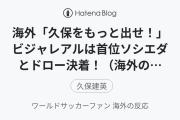 Hatena Blog

海外「久保をもっと出せ！」ビジャレアルは首位ソシエダとドロー決着！（海外の…

久保建英

ワールドサッカーファン 海外の反応